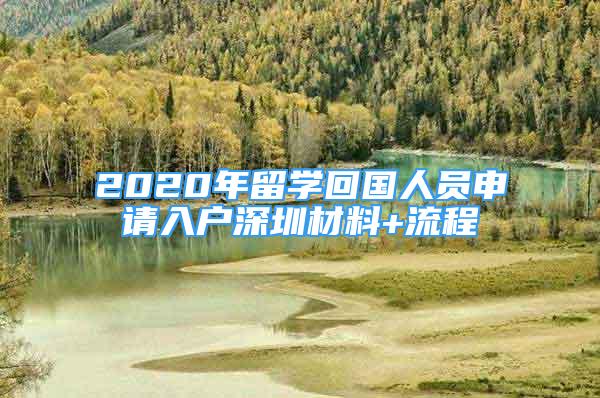 2020年留学回国人员申请入户深圳材料+流程